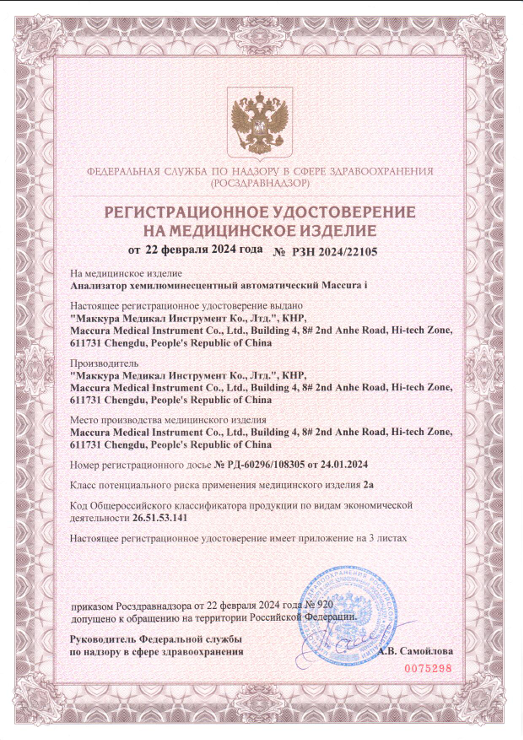 ФЕДЕРАЛЬНАЯ СЛУЖБА ПО НАДЗОРУ В СФЕРЕ ЗДРАВООХРАНЕНИЯ
(РОСЗДРАВНАДЗОР)

РЕГИСТРАЦИОННОЕ УДОСТОВЕРЕНИЕ
НА МЕДИЦИНСКОЕ ИЗДЕЛИЕ

от 22 февраля 2024 года № РЗН 2024/22105

На медицинское изделие
Анализатор хемилюминесцентный автоматический Maccura i

Настоящее регистрационное удостоверение выдано
"Маккура Медикал Инструмент Ко., Лтд.", КНР,
Maccura Medical Instrument Co., Ltd., Building 4, 8# 2nd Anhe Road, Hi-tech Zone, 611731 Chengdu, People's Republic of China

Производитель
"Маккура Медикал Инструмент Ко., Лтд.", КНР,
Maccura Medical Instrument Co., Ltd., Building 4, 8# 2nd Anhe Road, Hi-tech Zone, 611731 Chengdu, People's Republic of China

Место производства медицинского изделия
Maccura Medical Instrument Co., Ltd., Building 4, 8# 2nd Anhe Road, Hi-tech Zone, 611731 Chengdu, People's Republic of China

Номер регистрационного досье № РД-60296/108305 от 24.01.2024

Класс потенциального риска применения медицинского изделия 2а

Код Общероссийского классификатора продукции по видам экономической деятельности 26.51.53.141

Настоящее регистрационное удостоверение имеет приложение на 3 листах

приказом Росздравнадзора от 22 февраля 2024 года № 920
допущено к обращению на территории Российской Федерации.

Руководитель Федеральной службы
по надзору в сфере здравоохранения

А.В. Самойлова

0075298